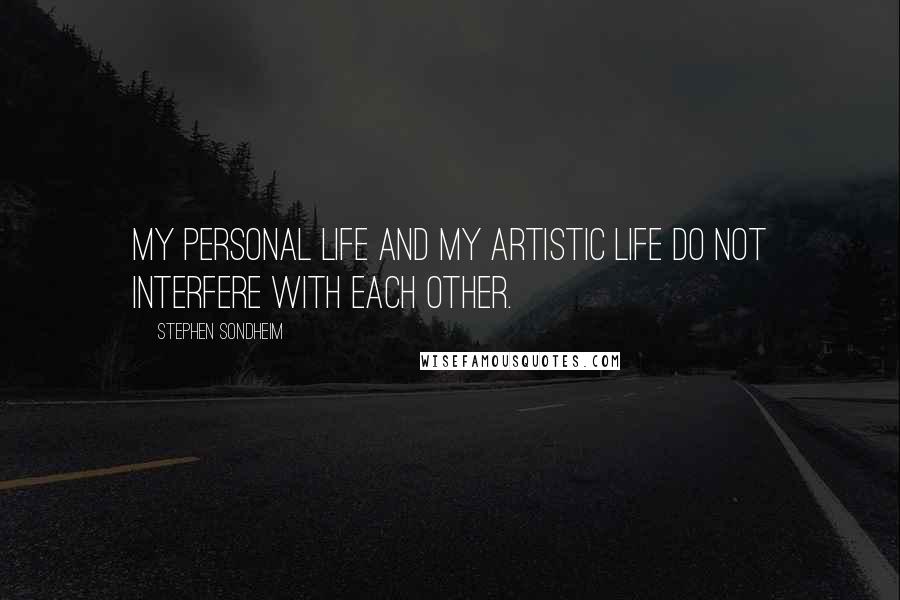 MY PERSONAL LIFE AND MY ARTISTIC LIFE DO NOT INTERFERE WITH EACH OTHER.

STEPHEN SONDHEIM

WISEFAMOUSQUOTES.COM